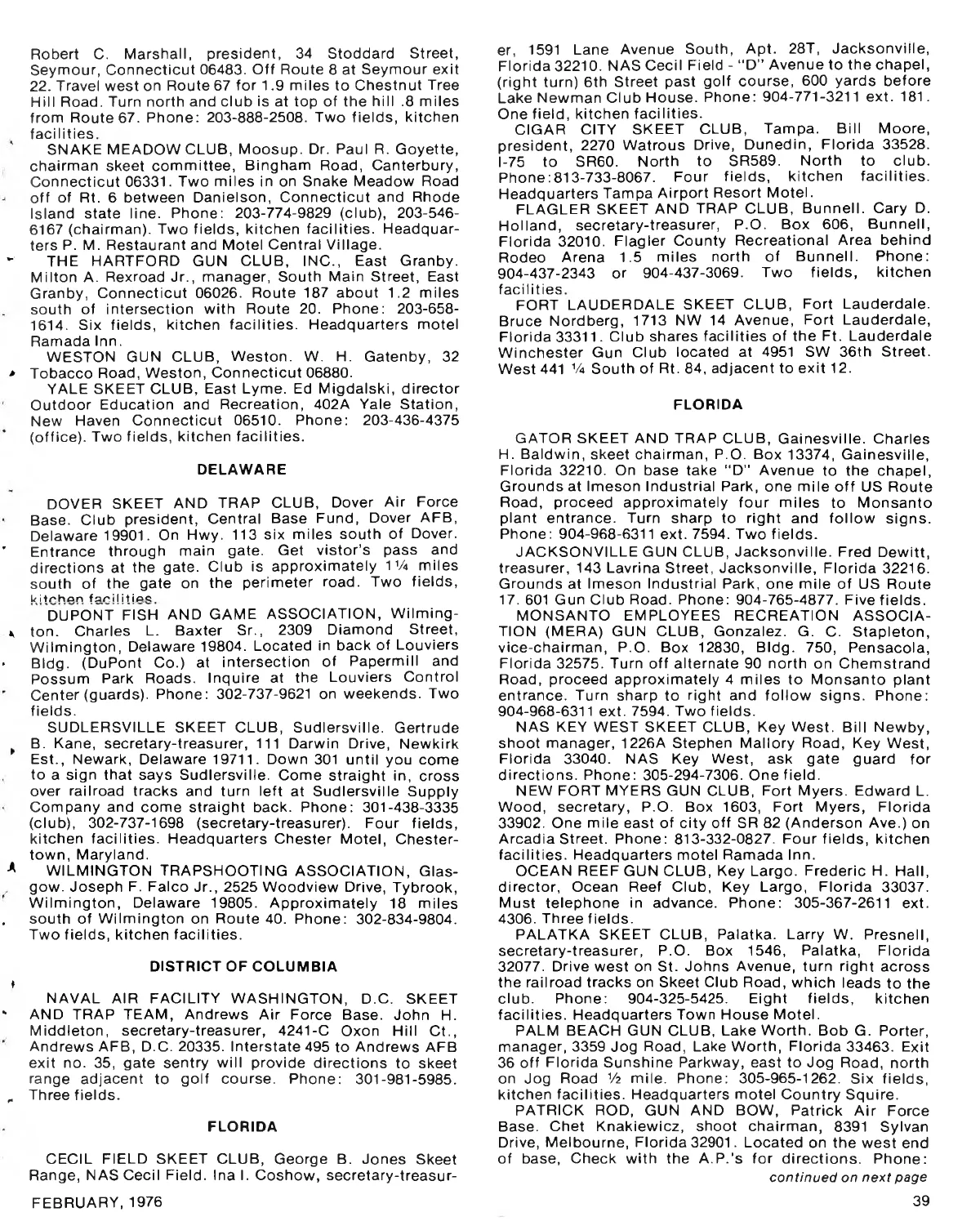 Robert C. Marshall, president, 34 Stoddard Street, Seymour, Connecticut 06483. Off Route 8 at Seymour exit 22. Travel west on Route 67 for 1.9 miles to Chestnut Tree Hill Road. Turn north and club is at top of the hill .8 miles from Route 67. Phone: 203-888-2508. Two fields, kitchen facilities.

SNAKE MEADOW CLUB, Moosup. Dr. Paul R. Goyette, chairman skeet committee, Bingham Road, Canterbury, Connecticut 06331. Two miles in on Snake Meadow Road off of Rt. 6 between Danielson, Connecticut and Rhode Island state line. Phone: 203-774-9829 (club), 203-546-6167 (chairman). Two fields, kitchen facilities. Headquarters P. M. Restaurant and Motel Central Village.

THE HARTFORD GUN CLUB, INC., East Granby. Milton A. Rexroad Jr., manager, South Main Street, East Granby, Connecticut 06026. Route 187 about 1.2 miles south of intersection with Route 20. Phone: 203-658-1614. Six fields, kitchen facilities. Headquarters motel Ramada Inn.

WESTON GUN CLUB, Weston. W. H. Gatenby, 32 Tobacco Road, Weston, Connecticut 06880.

YALE SKEET CLUB, East Lyme. Ed Migdalski, director Outdoor Education and Recreation, 402A Yale Station, New Haven Connecticut 06510. Phone: 203-436-4375 (office). Two fields, kitchen facilities.

DELAWARE

DOVER SKEET AND TRAP CLUB, Dover Air Force Base. Club president, Central Base Fund, Dover AFB, Delaware 19901. On Hwy. 113 six miles south of Dover. Entrance through main gate. Get vistor's pass and directions at the gate. Club is approximately 1¼ miles south of the gate on the perimeter road. Two fields, kitchen facilities.

DUPONT FISH AND GAME ASSOCIATION, Wilmington. Charles L. Baxter Sr., 2309 Diamond Street, Wilmington, Delaware 19804. Located in back of Louviers Bldg. (DuPont Co.) at intersection of Papermill and Possum Park Roads. Inquire at the Louviers Control Center (guards). Phone: 302-737-9621 on weekends. Two fields.

SUDLERSVILLE SKEET CLUB, Sudlersville. Gertrude B. Kane, secretary-treasurer, 111 Darwin Drive, Newkirk Est., Newark, Delaware 19711. Down 301 until you come to a sign that says Sudlersville. Come straight in, cross over railroad tracks and turn left at Sudlersville Supply Company and come straight back. Phone: 301-438-3335 (club), 302-737-1698 (secretary-treasurer). Four fields, kitchen facilities. Headquarters Chester Motel, Chestertown, Maryland.

WILMINGTON TRAPSHOOTING ASSOCIATION, Glasgow. Joseph F. Falco Jr., 2525 Woodview Drive, Tybrook, Wilmington, Delaware 19805. Approximately 18 miles south of Wilmington on Route 40. Phone: 302-834-9804. Two fields, kitchen facilities.

DISTRICT OF COLUMBIA

NAVAL AIR FACILITY WASHINGTON, D.C. SKEET AND TRAP TEAM, Andrews Air Force Base. John H. Middleton, secretary-treasurer, 4241-C Oxon Hill Ct., Andrews AFB, D.C. 20335. Interstate 495 to Andrews AFB exit no. 35, gate sentry will provide directions to skeet range adjacent to golf course. Phone: 301-981-5985. Three fields.

FLORIDA

CECIL FIELD SKEET CLUB, George B. Jones Skeet Range, NAS Cecil Field. Ina I. Coshow, secretary-treasurer, 1591 Lane Avenue South, Apt. 28T, Jacksonville, Florida 32210. NAS Cecil Field - "D" Avenue to the chapel, (right turn) 6th Street past golf course, 600 yards before Lake Newman Club House. Phone: 904-771-3211 ext. 181. One field, kitchen facilities.

CIGAR CITY SKEET CLUB, Tampa. Bill Moore, president, 2270 Watrous Drive, Dunedin, Florida 33528. I-75 to SR60. North to SR589. North to club. Phone:813-733-8067. Four fields, kitchen facilities. Headquarters Tampa Airport Resort Motel.

FLAGLER SKEET AND TRAP CLUB, Bunnell. Cary D. Holland, secretary-treasurer, P.O. Box 606, Bunnell, Florida 32010. Flagler County Recreational Area behind Rodeo Arena 1.5 miles north of Bunnell. Phone: 904-437-2343 or 904-437-3069. Two fields, kitchen facilities.

FORT LAUDERDALE SKEET CLUB, Fort Lauderdale. Bruce Nordberg, 1713 NW 14 Avenue, Fort Lauderdale, Florida 33311. Club shares facilities of the Ft. Lauderdale Winchester Gun Club located at 4951 SW 36th Street. West 441 ¼ South of Rt. 84, adjacent to exit 12.

FLORIDA

GATOR SKEET AND TRAP CLUB, Gainesville. Charles H. Baldwin, skeet chairman, P.O. Box 13374, Gainesville, Florida 32210. On base take "D" Avenue to the chapel, Grounds at Imeson Industrial Park, one mile off US Route Road, proceed approximately four miles to Monsanto plant entrance. Turn sharp to right and follow signs. Phone: 904-968-6311 ext. 7594. Two fields.

JACKSONVILLE GUN CLUB, Jacksonville. Fred Dewitt, treasurer, 143 Lavrina Street, Jacksonville, Florida 32216. Grounds at Imeson Industrial Park, one mile of US Route 17. 601 Gun Club Road. Phone: 904-765-4877. Five fields.

MONSANTO EMPLOYEES RECREATION ASSOCIATION (MERA) GUN CLUB, Gonzalez. G. C. Stapleton, vice-chairman, P.O. Box 12830, Bldg. 750, Pensacola, Florida 32575. Turn off alternate 90 north on Chemstrand Road, proceed approximately 4 miles to Monsanto plant entrance. Turn sharp to right and follow signs. Phone: 904-968-6311 ext. 7594. Two fields.

NAS KEY WEST SKEET CLUB, Key West. Bill Newby, shoot manager, 1226A Stephen Mallory Road, Key West, Florida 33040. NAS Key West, ask gate guard for directions. Phone: 305-294-7306. One field.

NEW FORT MYERS GUN CLUB, Fort Myers. Edward L. Wood, secretary, P.O. Box 1603, Fort Myers, Florida 33902. One mile east of city off SR 82 (Anderson Ave.) on Arcadia Street. Phone: 813-332-0827. Four fields, kitchen facilities. Headquarters motel Ramada Inn.

OCEAN REEF GUN CLUB, Key Largo. Frederic H. Hall, director, Ocean Reef Club, Key Largo, Florida 33037. Must telephone in advance. Phone: 305-367-2611 ext. 4306. Three fields.

PALATKA SKEET CLUB, Palatka. Larry W. Presnell, secretary-treasurer, P.O. Box 1546, Palatka, Florida 32077. Drive west on St. Johns Avenue, turn right across the railroad tracks on Skeet Club Road, which leads to the club. Phone: 904-325-5425. Eight fields, kitchen facilities. Headquarters Town House Motel.

PALM BEACH GUN CLUB, Lake Worth. Bob G. Porter, manager, 3359 Jog Road, Lake Worth, Florida 33463. Exit 36 off Florida Sunshine Parkway, east to Jog Road, north on Jog Road ½ mile. Phone: 305-965-1262. Six fields, kitchen facilities. Headquarters motel Country Squire.

PATRICK ROD, GUN AND BOW, Patrick Air Force Base. Chet Knakiewicz, shoot chairman, 8391 Sylvan Drive, Melbourne, Florida 32901. Located on the west end of base, Check with the A.P.'s for directions. Phone:
continued on next page

FEBRUARY, 1976

39